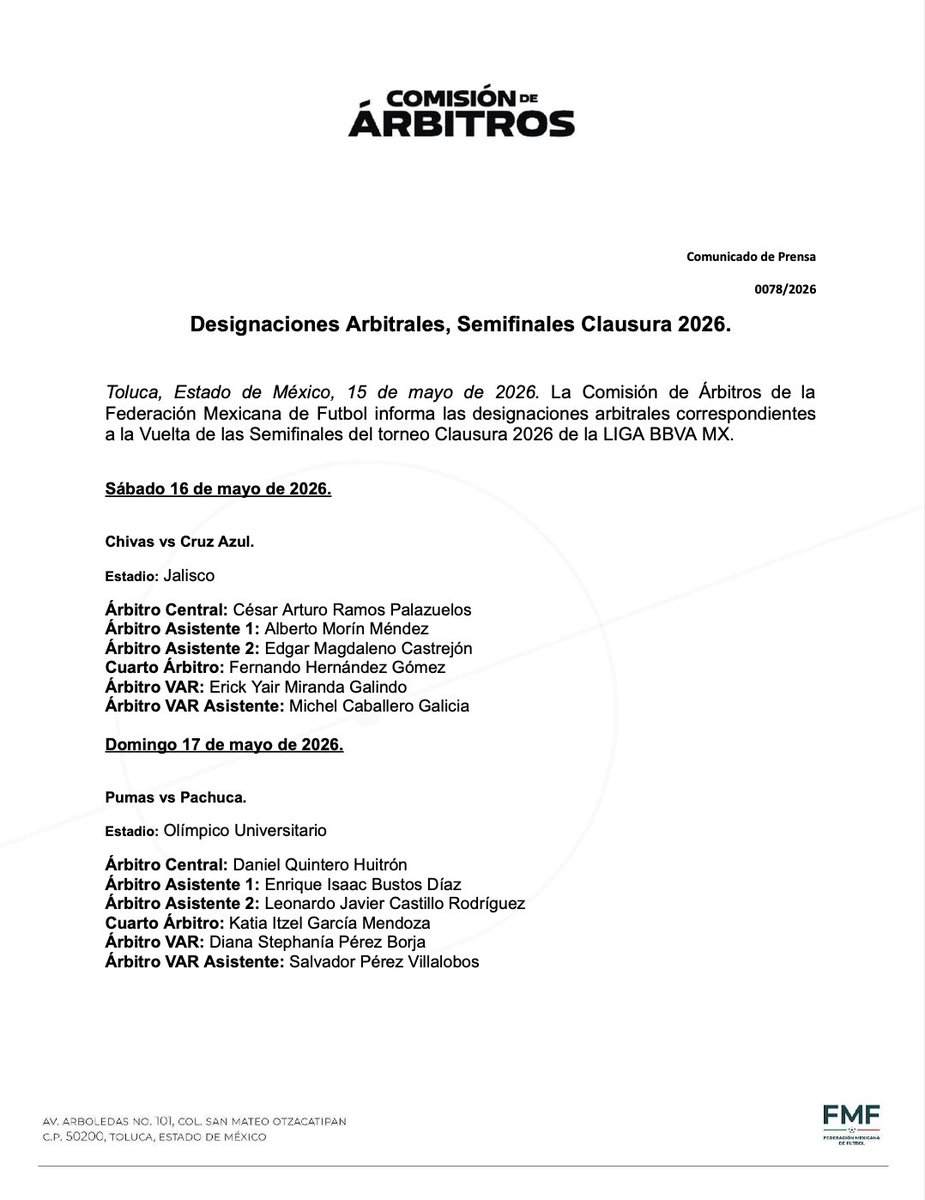 COMISIÓN DE ÁRBITROS

Comunicado de Prensa

0078/2026

Designaciones Arbitrales, Semifinales Clausura 2026.

Toluca, Estado de México, 15 de mayo de 2026. La Comisión de Árbitros de la Federación Mexicana de Futbol informa las designaciones arbitrales correspondientes a la Vuelta de las Semifinales del torneo Clausura 2026 de la LIGA BBVA MX.

Sábado 16 de mayo de 2026.

Chivas vs Cruz Azul.

Estadio: Jalisco

Árbitro Central: César Arturo Ramos Palazuelos
Árbitro Asistente 1: Alberto Morín Méndez
Árbitro Asistente 2: Edgar Magdaleno Castrejón
Cuarto Árbitro: Fernando Hernández Gómez
Árbitro VAR: Erick Yair Miranda Galindo
Árbitro VAR Asistente: Michel Caballero Galicia

Domingo 17 de mayo de 2026.

Pumas vs Pachuca.

Estadio: Olímpico Universitario

Árbitro Central: Daniel Quintero Huitrón
Árbitro Asistente 1: Enrique Isaac Bustos Díaz
Árbitro Asistente 2: Leonardo Javier Castillo Rodríguez
Cuarto Árbitro: Katia Itzel García Mendoza
Árbitro VAR: Diana Stephanía Pérez Borja
Árbitro VAR Asistente: Salvador Pérez Villalobos

AV. ARBOLEDAS NO. 101, COL. SAN MATEO OTZACATIPAN
C.P. 50200, TOLUCA, ESTADO DE MÉXICO

FMF
FEDERACIÓN MEXICANA DE FUTBOL